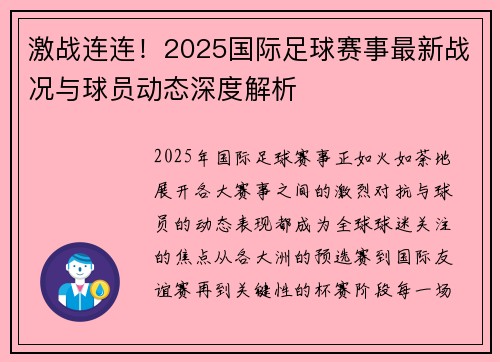 激战连连！2025国际足球赛事最新战况与球员动态深度解析

2025年国际足球赛事正如火如荼地展开各大赛事之间的激烈对抗与球员的动态表现都成为全球球迷关注的焦点从各大洲的预选赛到国际友谊赛再到关键性的杯赛阶段每一场